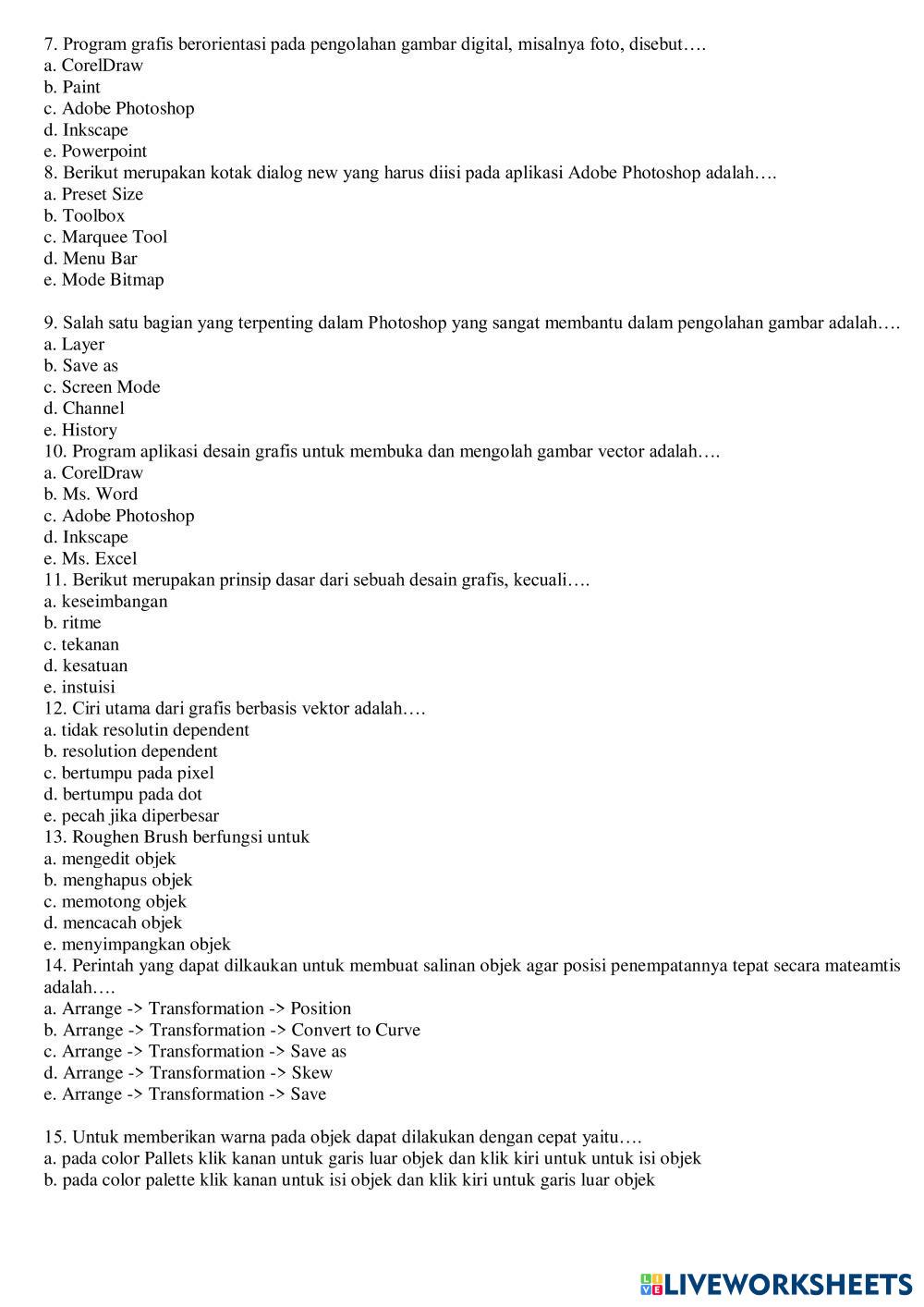 7. Program grafis berorientasi pada pengolahan gambar digital, misalnya foto, disebut….
a. CorelDraw
b. Paint
c. Adobe Photoshop
d. Inkscape
e. Powerpoint
8. Berikut merupakan kotak dialog new yang harus diisi pada aplikasi Adobe Photoshop adalah….
a. Preset Size
b. Toolbox
c. Marquee Tool
d. Menu Bar
e. Mode Bitmap

9. Salah satu bagian yang terpenting dalam Photoshop yang sangat membantu dalam pengolahan gambar adalah….
a. Layer
b. Save as
c. Screen Mode
d. Channel
e. History
10. Program aplikasi desain grafis untuk membuka dan mengolah gambar vector adalah….
a. CorelDraw
b. Ms. Word
c. Adobe Photoshop
d. Inkscape
e. Ms. Excel
11. Berikut merupakan prinsip dasar dari sebuah desain grafis, kecuali….
a. keseimbangan
b. ritme
c. tekanan
d. kesatuan
e. instuisi
12. Ciri utama dari grafis berbasis vektor adalah….
a. tidak resolutin dependent
b. resolution dependent
c. bertumpu pada pixel
d. bertumpu pada dot
e. pecah jika diperbesar
13. Roughen Brush berfungsi untuk
a. mengedit objek
b. menghapus objek
c. memotong objek
d. mencacah objek
e. menyimpangkan objek
14. Perintah yang dapat dilkaukan untuk membuat salinan objek agar posisi penempatannya tepat secara mateamtis adalah….
a. Arrange -> Transformation -> Position
b. Arrange -> Transformation -> Convert to Curve
c. Arrange -> Transformation -> Save as
d. Arrange -> Transformation -> Skew
e. Arrange -> Transformation -> Save

15. Untuk memberikan warna pada objek dapat dilakukan dengan cepat yaitu….
a. pada color Pallets klik kanan untuk garis luar objek dan klik kiri untuk untuk isi objek
b. pada color palette klik kanan untuk isi objek dan klik kiri untuk garis luar objek

LIVEWORKSHEETS